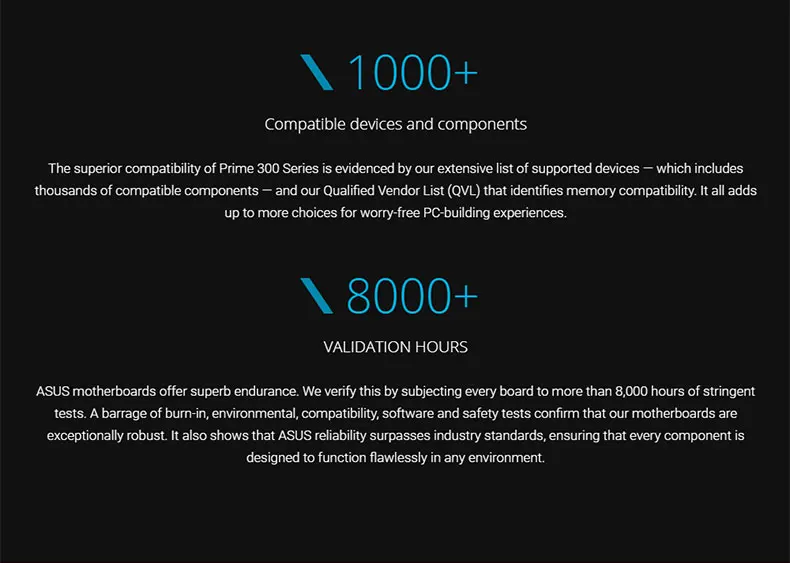 1000+

Compatible devices and components

The superior compatibility of Prime 300 Series is evidenced by our extensive list of supported devices — which includes thousands of compatible components — and our Qualified Vendor List (QVL) that identifies memory compatibility. It all adds up to more choices for worry-free PC-building experiences.

8000+

VALIDATION HOURS

ASUS motherboards offer superb endurance. We verify this by subjecting every board to more than 8,000 hours of stringent tests. A barrage of burn-in, environmental, compatibility, software and safety tests confirm that our motherboards are exceptionally robust. It also shows that ASUS reliability surpasses industry standards, ensuring that every component is designed to function flawlessly in any environment.